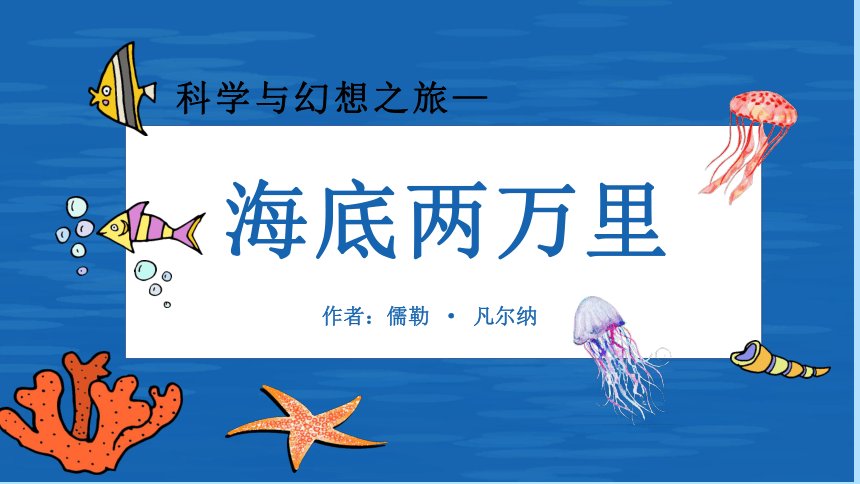 科学与幻想之旅一

海底两万里

作者：儒勒 · 凡尔纳